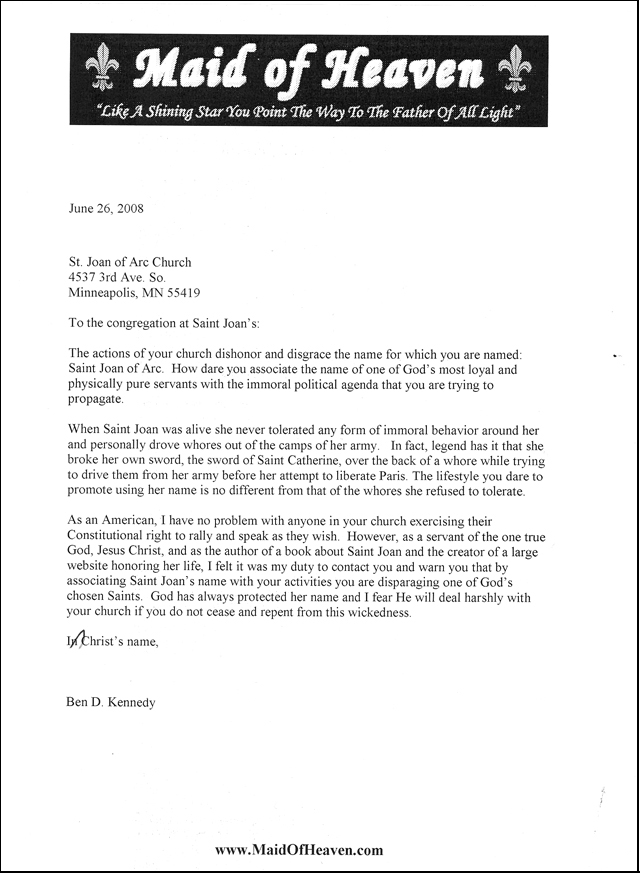 Maid of Heaven

"Like A Shining Star You Point The Way To The Father Of All Light"

June 26, 2008

St. Joan of Arc Church
4537 3rd Ave. So.
Minneapolis, MN 55419

To the congregation at Saint Joan's:

The actions of your church dishonor and disgrace the name for which you are named: Saint Joan of Arc. How dare you associate the name of one of God's most loyal and physically pure servants with the immoral political agenda that you are trying to propagate.

When Saint Joan was alive she never tolerated any form of immoral behavior around her and personally drove whores out of the camps of her army. In fact, legend has it that she broke her own sword, the sword of Saint Catherine, over the back of a whore while trying to drive them from her army before her attempt to liberate Paris. The lifestyle you dare to promote using her name is no different from that of the whores she refused to tolerate.

As an American, I have no problem with anyone in your church exercising their Constitutional right to rally and speak as they wish. However, as a servant of the one true God, Jesus Christ, and as the author of a book about Saint Joan and the creator of a large website honoring her life, I felt it was my duty to contact you and warn you that by associating Saint Joan's name with your activities you are disparaging one of God's chosen Saints. God has always protected her name and I fear He will deal harshly with your church if you do not cease and repent from this wickedness.

In Christ's name,

Ben D. Kennedy

www.MaidOfHeaven.com